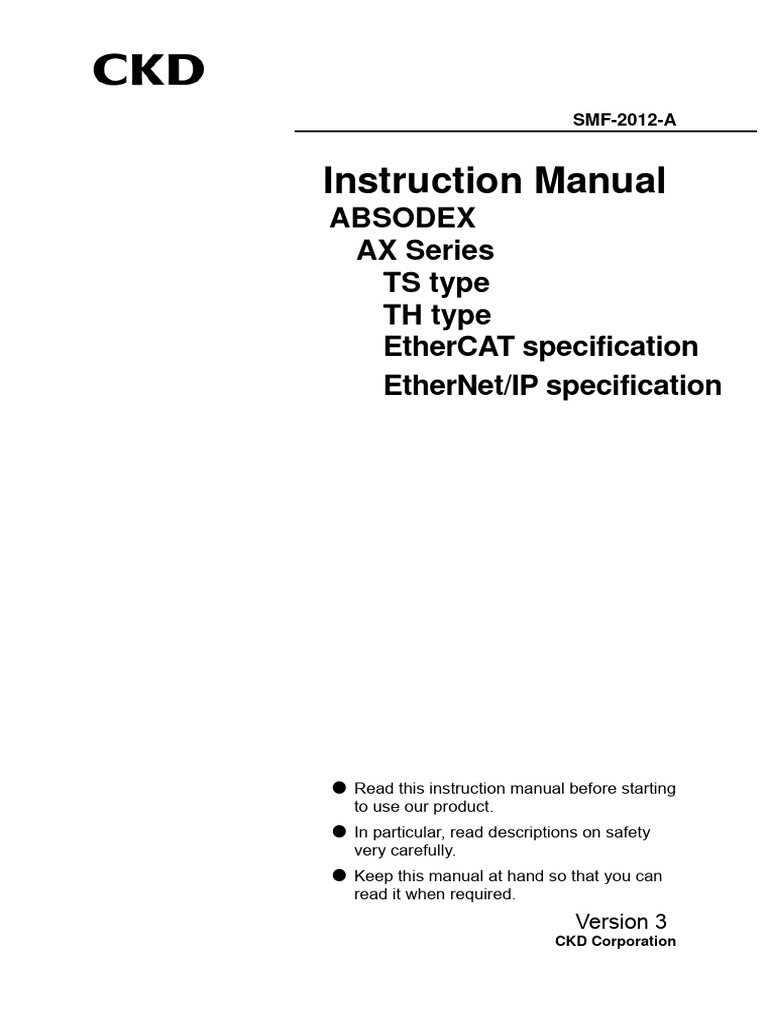 CKD

SMF-2012-A

Instruction Manual
ABSODEX
AX Series
TS type
TH type
EtherCAT specification
EtherNet/IP specification

● Read this instruction manual before starting to use our product.
● In particular, read descriptions on safety very carefully.
● Keep this manual at hand so that you can read it when required.

Version 3
CKD Corporation